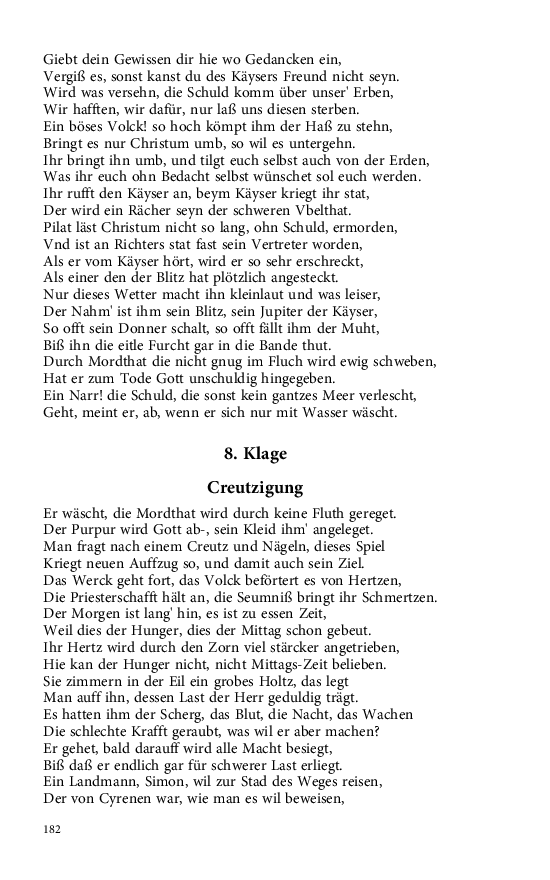 Giebt dein Gewissen dir hie wo Gedancken ein,
Vergiß es, sonst kanst du des Käysers Freund nicht seyn.
Wird was versehn, die Schuld komm über unser' Erben,
Wir hafften, wir dafür, nur laß uns diesen sterben.
Ein böses Volck! so hoch kömpt ihm der Haß zu stehn,
Bringt es nur Christum umb, so wil es untergehn.
Ihr bringt ihn umb, und tilgt euch selbst auch von der Erden,
Was ihr euch ohn Bedacht selbst wünschet sol euch werden.
Ihr rufft den Käyser an, beym Käyser kriegt ihr stat,
Der wird ein Rächer seyn der schweren Vbelthat.
Pilat läst Christum nicht so lang, ohn Schuld, ermorden,
Vnd ist an Richters stat fast sein Vertreter worden,
Als er vom Käyser hört, wird er so sehr erschreckt,
Als einer den der Blitz hat plötzlich angesteckt.
Nur dieses Wetter macht ihn kleinlaut und was leiser,
Der Nahm' ist ihm sein Blitz, sein Jupiter der Käyser,
So offt sein Donner schalt, so offt fällt ihm der Muht,
Biß ihn die eitle Furcht gar in die Bande thut.
Durch Mordthat die nicht gnug im Fluch wird ewig schweben,
Hat er zum Tode Gott unschuldig hingegeben.
Ein Narr! die Schuld, die sonst kein gantzes Meer verlescht,
Geht, meint er, ab, wenn er sich nur mit Wasser wäscht.

8. Klage

Creutzigung

Er wäscht, die Mordthat wird durch keine Fluth gereget.
Der Purpur wird Gott ab-, sein Kleid ihm' angeleget.
Man fragt nach einem Creutz und Nägeln, dieses Spiel
Kriegt neuen Auffzug so, und damit auch sein Ziel.
Das Werck geht fort, das Volck befördert es von Hertzen,
Die Priesterschafft hält an, die Seumniß bringt ihr Schmertzen.
Der Morgen ist lang' hin, es ist zu essen Zeit,
Weil dies der Hunger, dies der Mittag schon gebeut.
Ihr Hertz wird durch den Zorn viel stärcker angetrieben,
Hie kan der Hunger nicht, nicht Mittags-Zeit belieben.
Sie zimmern in der Eil ein grobes Holtz, das legt
Man auff ihn, dessen Last der Herr geduldig trägt.
Es hatten ihm der Scherg, das Blut, die Nacht, das Wachen
Die schlechte Krafft geraubt, was wil er aber machen?
Er gehet, bald darauff wird alle Macht besiegt,
Biß daß er endlich gar für schwerer Last erliegt.
Ein Landmann, Simon, wil zur Stad des Weges reisen,
Der von Cyrenen war, wie man es wil beweisen,

182